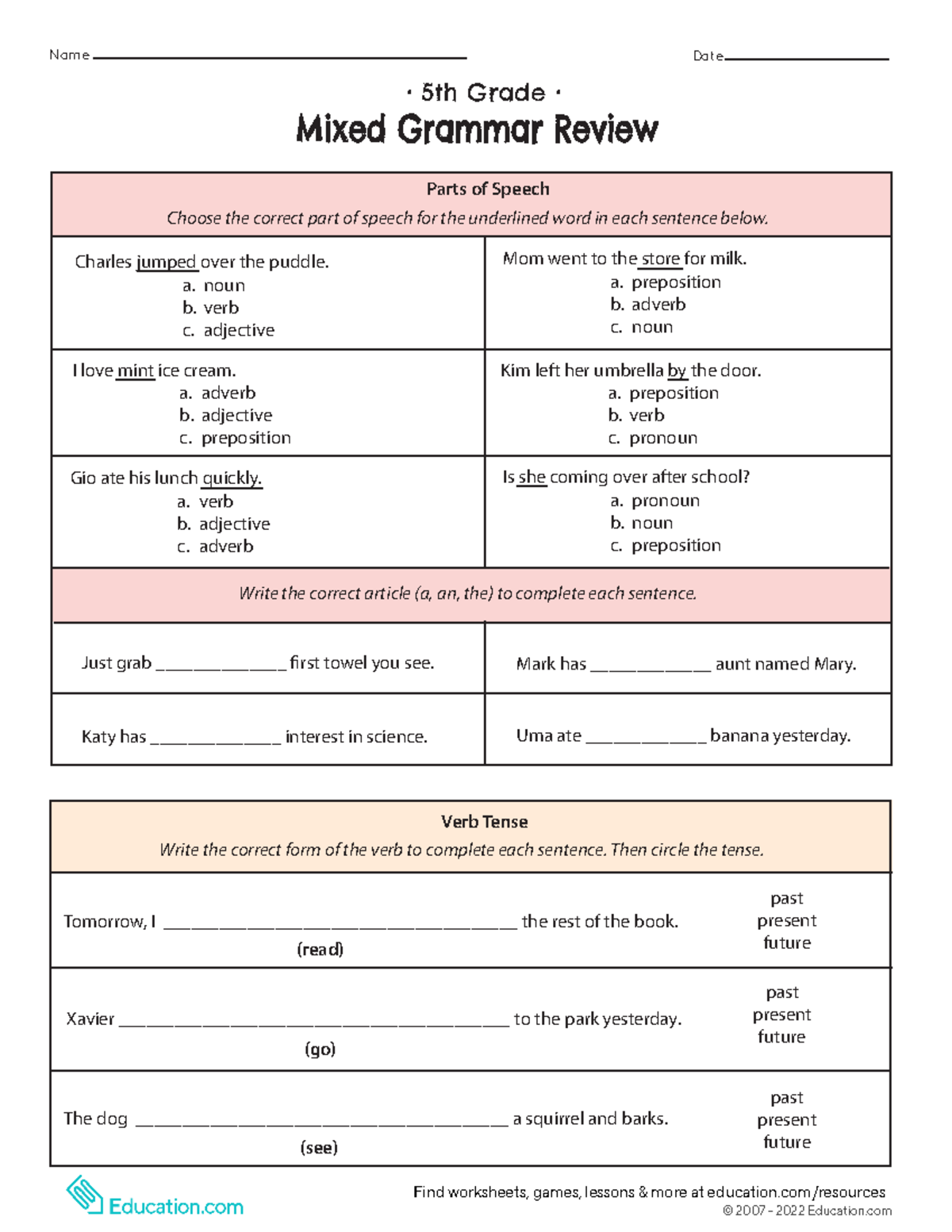 Name ____ Date ____

· 5th Grade ·

Mixed Grammar Review

Parts of Speech

Choose the correct part of speech for the underlined word in each sentence below.

Charles jumped over the puddle.
a. noun
b. verb
c. adjective

Mom went to the store for milk.
a. preposition
b. adverb
c. noun

I love mint ice cream.
a. adverb
b. adjective
c. preposition

Kim left her umbrella by the door.
a. preposition
b. verb
c. pronoun

Gio ate his lunch quickly.
a. verb
b. adjective
c. adverb

Is she coming over after school?
a. pronoun
b. noun
c. preposition

Write the correct article (a, an, the) to complete each sentence.

Just grab ____ first towel you see.

Mark has ____ aunt named Mary.

Katy has ____ interest in science.

Uma ate ____ banana yesterday.

Verb Tense

Write the correct form of the verb to complete each sentence. Then circle the tense.

Tomorrow, I ____ the rest of the book.
(read)
past
present
future

Xavier ____ to the park yesterday.
(go)
past
present
future

The dog ____ a squirrel and barks.
(see)
past
present
future

Education.com

Find worksheets, games, lessons & more at education.com/resources
© 2007 - 2022 Education.com